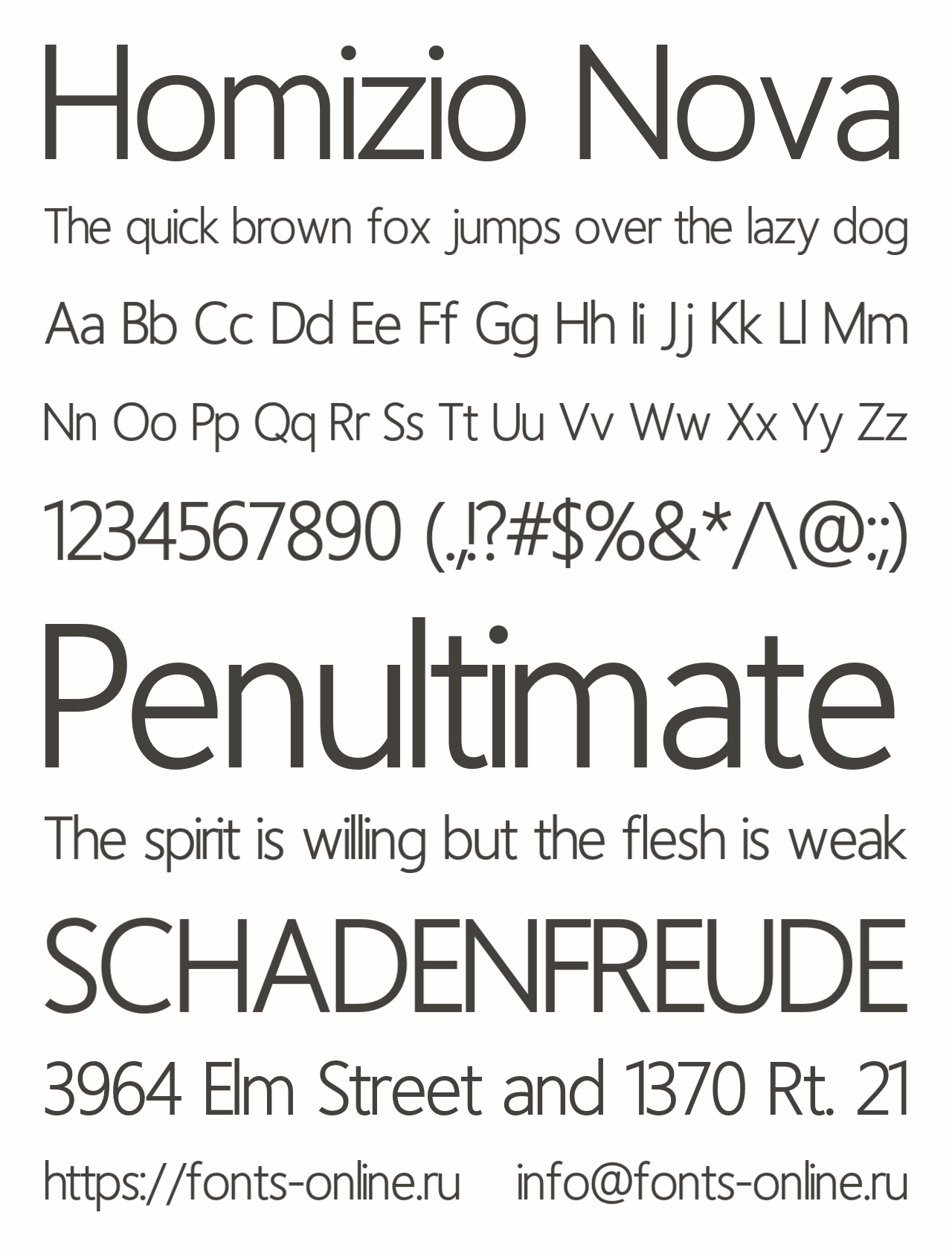 Homizio Nova

The quick brown fox jumps over the lazy dog

Aa Bb Cc Dd Ee Ff Gg Hh Ii Jj Kk Ll Mm

Nn Oo Pp Qq Rr Ss Tt Uu Vv Ww Xx Yy Zz

1234567890 (.,!?#$%&*/\@:;)

Penultimate

The spirit is willing but the flesh is weak

SCHADENFREUDE

3964 Elm Street and 1370 Rt. 21

https://fonts-online.ru info@fonts-online.ru